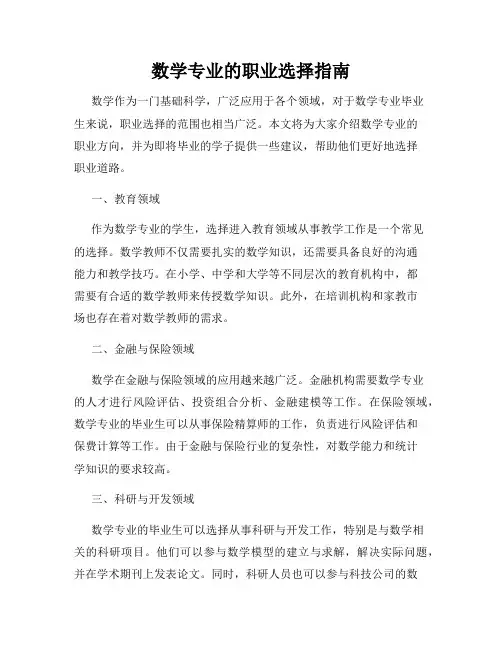 数学专业的职业选择指南

数学作为一门基础科学，广泛应用于各个领域，对于数学专业毕业生来说，职业选择的范围也相当广泛。本文将为大家介绍数学专业的职业方向，并为即将毕业的学子提供一些建议，帮助他们更好地选择职业道路。

一、教育领域

作为数学专业的学生，选择进入教育领域从事教学工作是一个常见的选择。数学教师不仅需要扎实的数学知识，还需要具备良好的沟通能力和教学技巧。在小学、中学和大学等不同层次的教育机构中，都需要有合适的数学教师来传授数学知识。此外，在培训机构和家教市场也存在着对数学教师的需求。

二、金融与保险领域

数学在金融与保险领域的应用越来越广泛。金融机构需要数学专业的人才进行风险评估、投资组合分析、金融建模等工作。在保险领域，数学专业的毕业生可以从事保险精算师的工作，负责进行风险评估和保费计算等工作。由于金融与保险行业的复杂性，对数学能力和统计学知识的要求较高。

三、科研与开发领域

数学专业的毕业生可以选择从事科研与开发工作，特别是与数学相关的科研项目。他们可以参与数学模型的建立与求解，解决实际问题，并在学术期刊上发表论文。同时，科研人员也可以参与科技公司的数